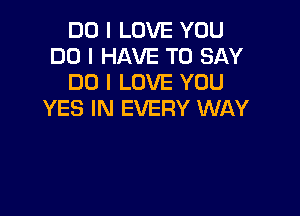 DO I LOVE YOU
DO I HAVE TO SAY
DO I LOVE YOU
YES IN EVERY WAY